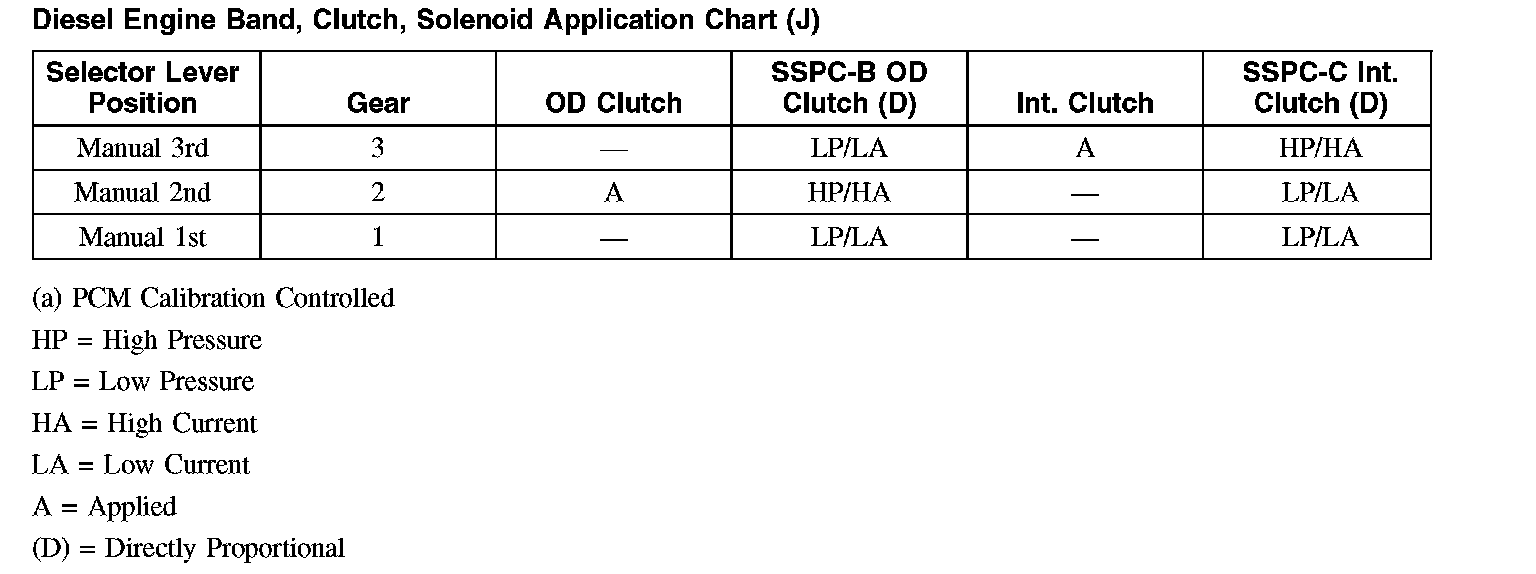 Diesel Engine Band, Clutch, Solenoid Application Chart (J)

| Selector Lever Position | Gear | OD Clutch | SSPC-B OD Clutch (D) | Int. Clutch | SSPC-C Int. Clutch (D) |
|---|---|---|---|---|---|
| Manual 3rd | 3 | — | LP/LA | A | HP/HA |
| Manual 2nd | 2 | A | HP/HA | — | LP/LA |
| Manual 1st | 1 | — | LP/LA | — | LP/LA |

(a) PCM Calibration Controlled

HP = High Pressure

LP = Low Pressure

HA = High Current

LA = Low Current

A = Applied

(D) = Directly Proportional